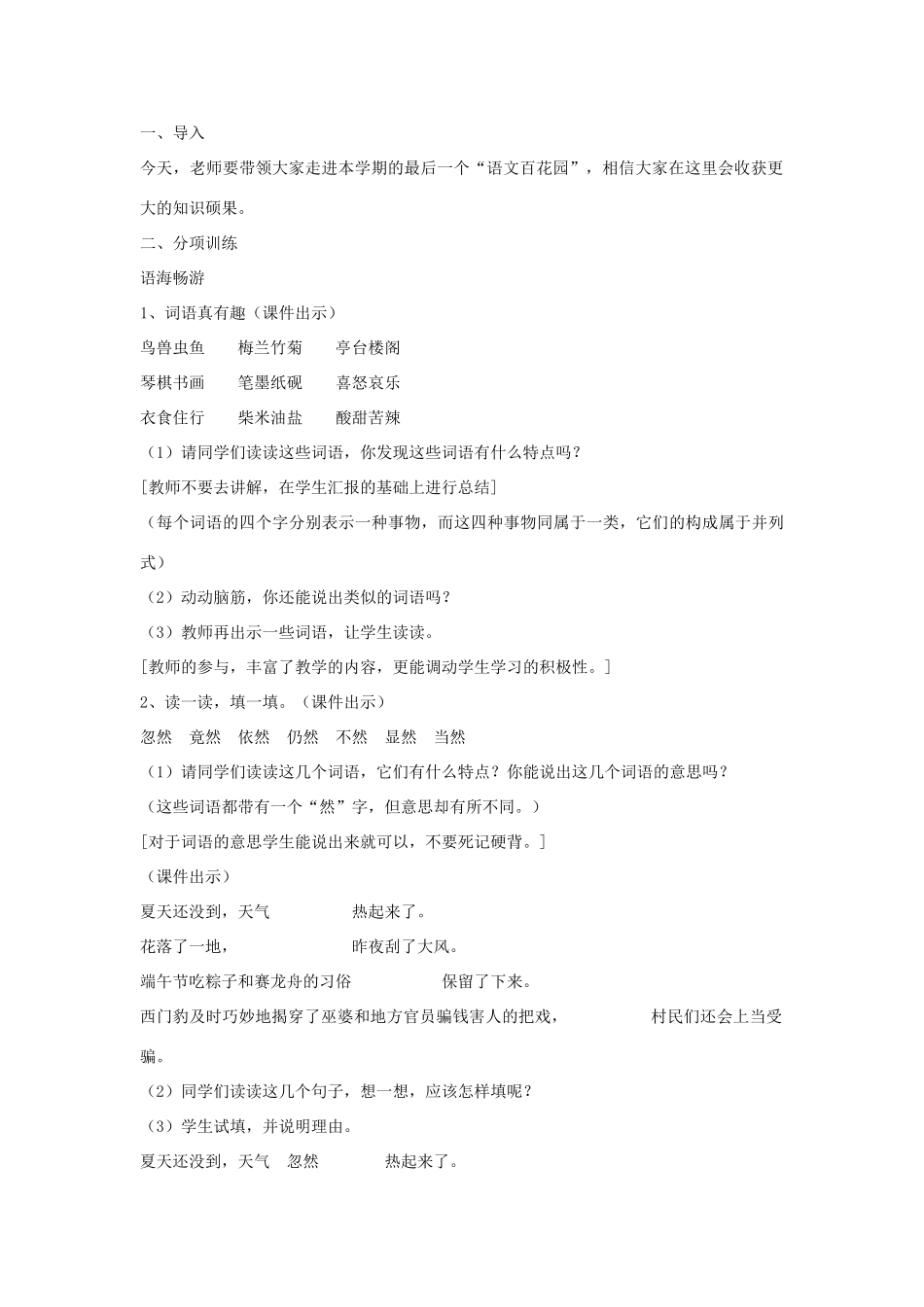 一、导入

今天，老师要带领大家走进本学期的最后一个“语文百花园”，相信大家在这里会收获更大的知识硕果。

二、分项训练

语海畅游

1、词语真有趣（课件出示）

鸟兽虫鱼　梅兰竹菊　亭台楼阁

琴棋书画　笔墨纸砚　喜怒哀乐

衣食住行　柴米油盐　酸甜苦辣

（1）请同学们读读这些词语，你发现这些词语有什么特点吗？

[教师不要去讲解，在学生汇报的基础上进行总结]

（每个词语的四个字分别表示一种事物，而这四种事物同属于一类，它们的构成属于并列式）

（2）动动脑筋，你还能说出类似的词语吗？

（3）教师再出示一些词语，让学生读读。

[教师的参与，丰富了教学的内容，更能调动学生学习的积极性。]

2、读一读，填一填。（课件出示）

忽然　竟然　依然　仍然　不然　显然　当然

（1）请同学们读读这几个词语，它们有什么特点？你能说出这几个词语的意思吗？

（这些词语都带有一个“然”字，但意思却有所不同。）

[对于词语的意思学生能说出来就可以，不要死记硬背。]

（课件出示）

夏天还没到，天气　　热起来了。

花落了一地，　　昨夜刮了大风。

端午节吃粽子和赛龙舟的习俗　　保留了下来。

西门豹及时巧妙地揭穿了巫婆和地方官员骗钱害人的把戏，　　村民们还会上当受骗。

（2）同学们读读这几个句子，想一想，应该怎样填呢？

（3）学生试填，并说明理由。

夏天还没到，天气　忽然　热起来了。